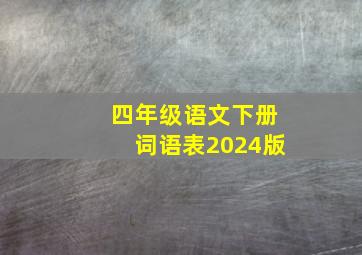 四年级语文下册
词语表2024版